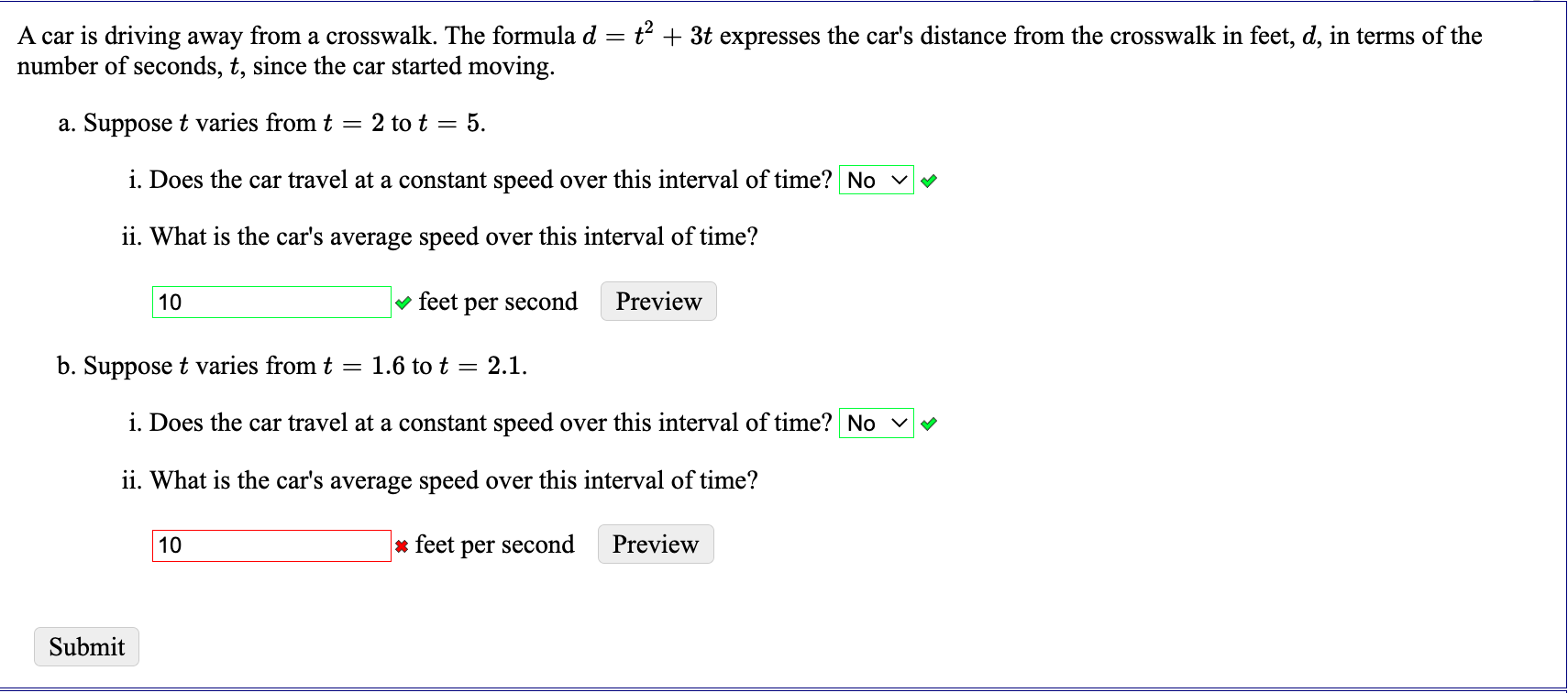 A car is driving away from a crosswalk. The formula $d = t^2 + 3t$ expresses the car's distance from the crosswalk in feet, $d$, in terms of the number of seconds, $t$, since the car started moving.

a. Suppose $t$ varies from $t = 2$ to $t = 5$.

i. Does the car travel at a constant speed over this interval of time? No

ii. What is the car's average speed over this interval of time?

10 feet per second Preview

b. Suppose $t$ varies from $t = 1.6$ to $t = 2.1$.

i. Does the car travel at a constant speed over this interval of time? No

ii. What is the car's average speed over this interval of time?

10 feet per second Preview

Submit